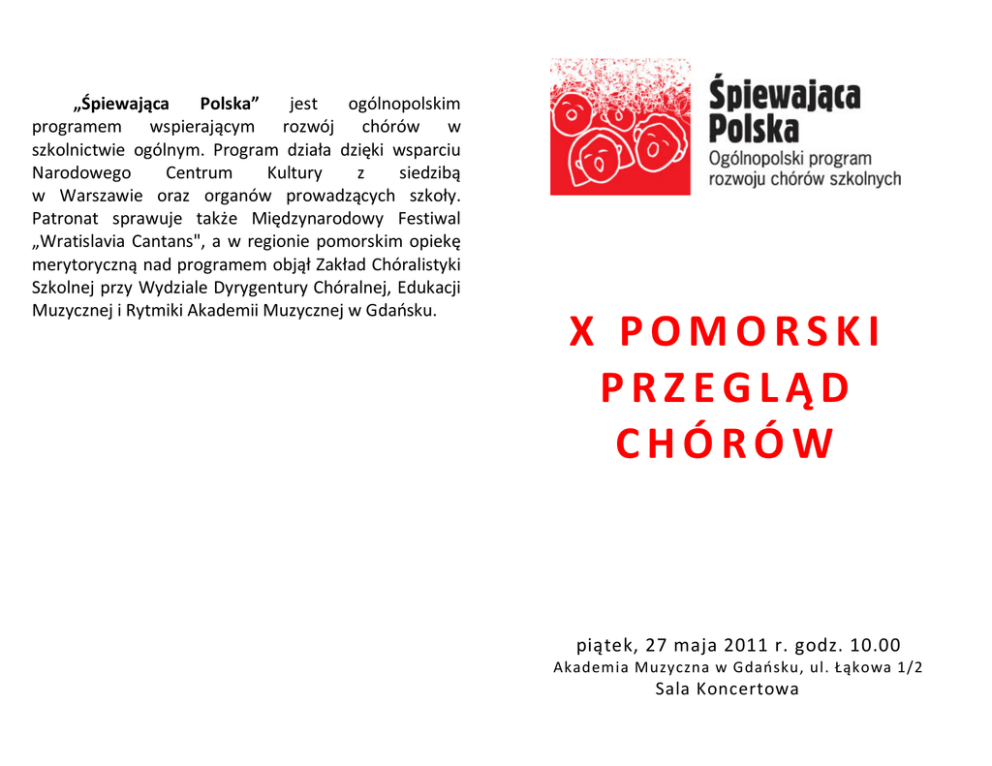 „Śpiewająca Polska” jest ogólnopolskim programem wspierającym rozwój chórów w szkolnictwie ogólnym. Program działa dzięki wsparciu Narodowego Centrum Kultury z siedzibą w Warszawie oraz organów prowadzących szkoły. Patronat sprawuje także Międzynarodowy Festiwal „Wratislavia Cantans", a w regionie pomorskim opiekę merytoryczną nad programem objął Zakład Chóralistyki Szkolnej przy Wydziale Dyrygentury Chóralnej, Edukacji Muzycznej i Rytmiki Akademii Muzycznej w Gdańsku.

Śpiewająca Polska
Ogólnopolski program rozwoju chórów szkolnych

X POMORSKI PRZEGLĄD CHÓRÓW

piątek, 27 maja 2011 r. godz. 10.00
Akademia Muzyczna w Gdańsku, ul. Łąkowa 1/2
Sala Koncertowa